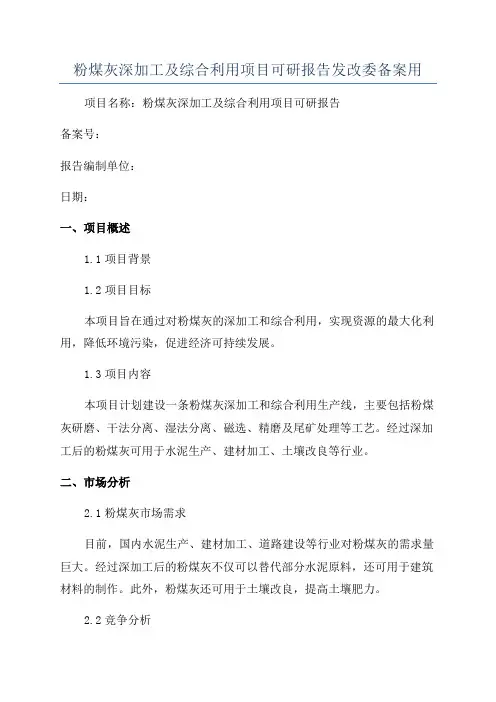 粉煤灰深加工及综合利用项目可研报告发改委备案用

项目名称：粉煤灰深加工及综合利用项目可研报告

备案号：

报告编制单位：

日期：

一、项目概述

1.1 项目背景

1.2 项目目标

本项目旨在通过对粉煤灰的深加工和综合利用，实现资源的最大化利用，降低环境污染，促进经济可持续发展。

1.3 项目内容

本项目计划建设一条粉煤灰深加工和综合利用生产线，主要包括粉煤灰研磨、干法分离、湿法分离、磁选、精磨及尾矿处理等工艺。经过深加工后的粉煤灰可用于水泥生产、建材加工、土壤改良等行业。

二、市场分析

2.1 粉煤灰市场需求

目前，国内水泥生产、建材加工、道路建设等行业对粉煤灰的需求量巨大。经过深加工后的粉煤灰不仅可以替代部分水泥原料，还可用于建筑材料的制作。此外，粉煤灰还可用于土壤改良，提高土壤肥力。

2.2 竞争分析